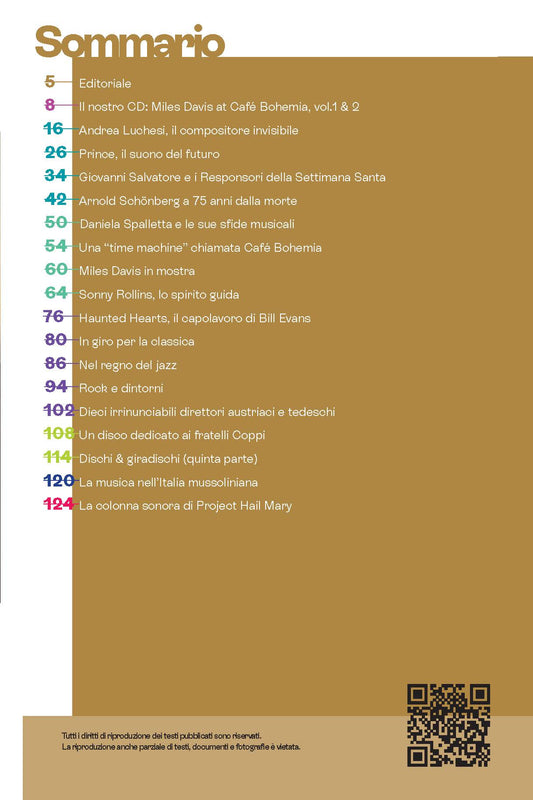 Sommario

5 Editoriale
8 Il nostro CD: Miles Davis at Café Bohemia, vol.1 & 2
16 Andrea Luchesi, il compositore invisibile
26 Prince, il suono del futuro
34 Giovanni Salvatore e i Responsori della Settimana Santa
42 Arnold Schönberg a 75 anni dalla morte
50 Daniela Spalletta e le sue sfide musicali
54 Una "time machine" chiamata Café Bohemia
60 Miles Davis in mostra
64 Sonny Rollins, lo spirito guida
76 Haunted Hearts, il capolavoro di Bill Evans
80 In giro per la classica
86 Nel regno del jazz
94 Rock e dintorni
102 Dieci irrinunciabili direttori austriaci e tedeschi
108 Un disco dedicato ai fratelli Coppi
114 Dischi & giradischi (quinta parte)
120 La musica nell'Italia mussoliniana
124 La colonna sonora di Project Hail Mary

Tutti i diritti di riproduzione dei testi pubblicati sono riservati.
La riproduzione anche parziale di testi, documenti e fotografie è vietata.